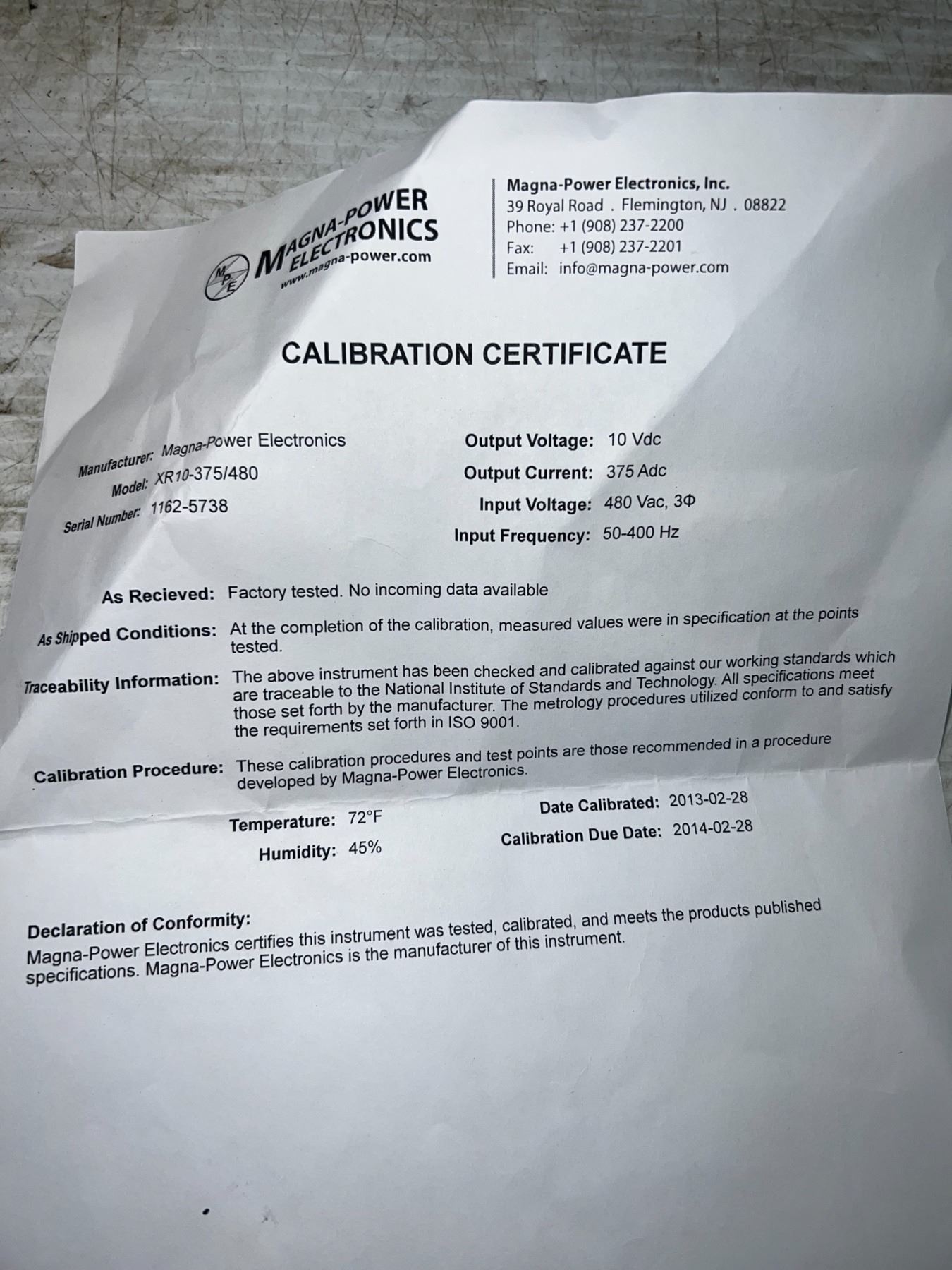 MPE MAGNA-POWER ELECTRONICS
www.magna-power.com

Magna-Power Electronics, Inc.
39 Royal Road . Flemington, NJ . 08822
Phone: +1 (908) 237-2200
Fax: +1 (908) 237-2201
Email: info@magna-power.com

CALIBRATION CERTIFICATE

Manufacturer: Magna-Power Electronics
Model: XR10-375/480
Serial Number: 1162-5738

Output Voltage: 10 Vdc
Output Current: 375 Adc
Input Voltage: 480 Vac, 3Φ
Input Frequency: 50-400 Hz

As Recieved: Factory tested. No incoming data available

As Shipped Conditions: At the completion of the calibration, measured values were in specification at the points tested.

Traceability Information: The above instrument has been checked and calibrated against our working standards which are traceable to the National Institute of Standards and Technology. All specifications meet those set forth by the manufacturer. The metrology procedures utilized conform to and satisfy the requirements set forth in ISO 9001.

Calibration Procedure: These calibration procedures and test points are those recommended in a procedure developed by Magna-Power Electronics.

Temperature: 72°F
Humidity: 45%

Date Calibrated: 2013-02-28
Calibration Due Date: 2014-02-28

Declaration of Conformity:
Magna-Power Electronics certifies this instrument was tested, calibrated, and meets the products published specifications. Magna-Power Electronics is the manufacturer of this instrument.